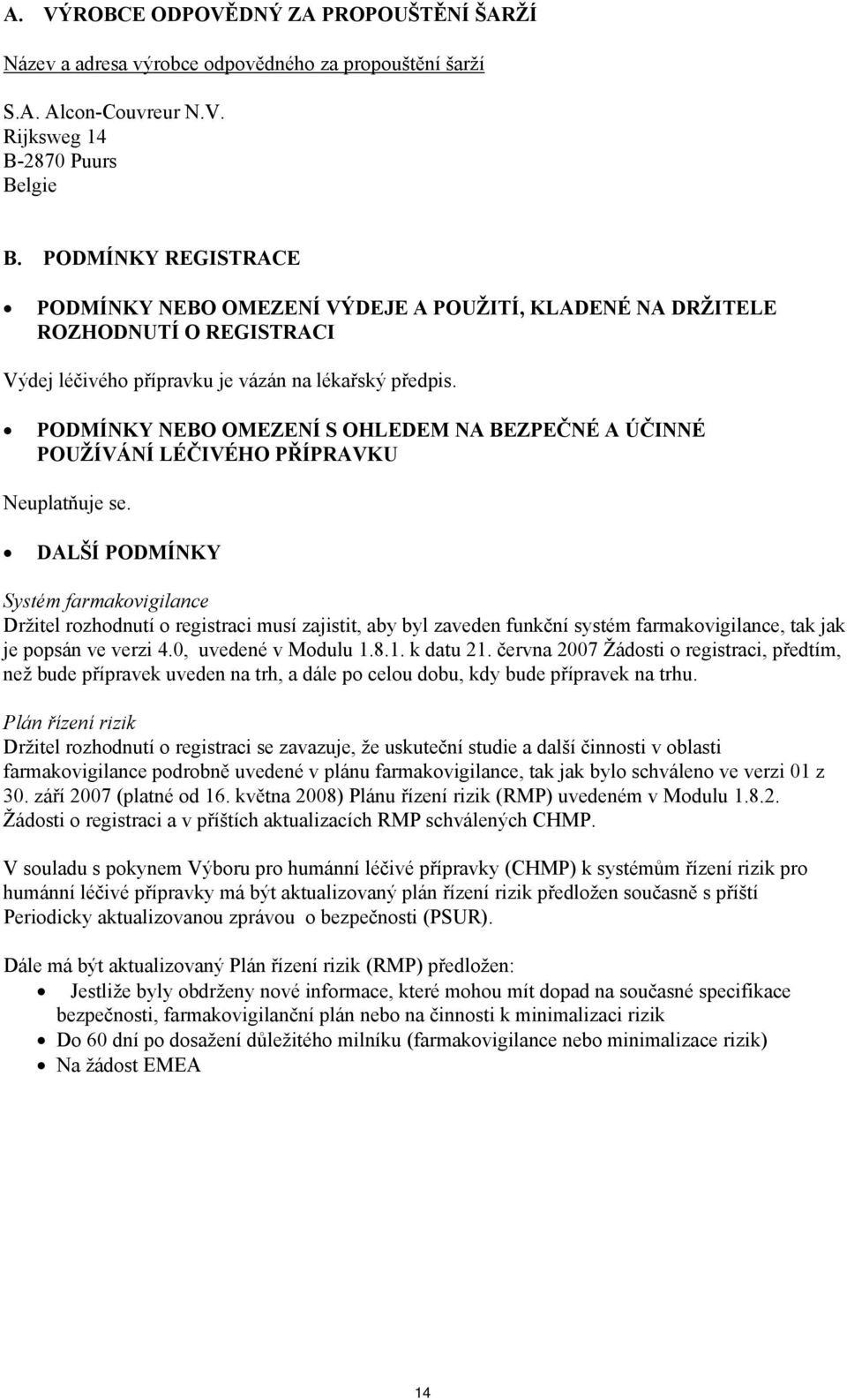 A. VÝROBCE ODPOVĚDNÝ ZA PROPOUŠTĚNÍ ŠARŽÍ

Název a adresa výrobce odpovědného za propouštění šarží

S.A. Alcon-Couvreur N.V.
Rijksweg 14
B-2870 Puurs
Belgie

B. PODMÍNKY REGISTRACE

• PODMÍNKY NEBO OMEZENÍ VÝDEJE A POUŽITÍ, KLADENÉ NA DRŽITELE ROZHODNUTÍ O REGISTRACI

Výdej léčivého přípravku je vázán na lékařský předpis.

• PODMÍNKY NEBO OMEZENÍ S OHLEDEM NA BEZPEČNÉ A ÚČINNÉ POUŽÍVÁNÍ LÉČIVÉHO PŘÍPRAVKU

Neuplatňuje se.

• DALŠÍ PODMÍNKY

Systém farmakovigilance
Držitel rozhodnutí o registraci musí zajistit, aby byl zaveden funkční systém farmakovigilance, tak jak je popsán ve verzi 4.0, uvedené v Modulu 1.8.1. k datu 21. června 2007 Žádosti o registraci, předtím, než bude přípravek uveden na trh, a dále po celou dobu, kdy bude přípravek na trhu.

Plán řízení rizik
Držitel rozhodnutí o registraci se zavazuje, že uskuteční studie a další činnosti v oblasti farmakovigilance podrobně uvedené v plánu farmakovigilance, tak jak bylo schváleno ve verzi 01 z 30. září 2007 (platné od 16. května 2008) Plánu řízení rizik (RMP) uvedeném v Modulu 1.8.2. Žádosti o registraci a v příštích aktualizacích RMP schválených CHMP.

V souladu s pokynem Výboru pro humánní léčivé přípravky (CHMP) k systémům řízení rizik pro humánní léčivé přípravky má být aktualizovaný plán řízení rizik předložen současně s příští Periodicky aktualizovanou zprávou o bezpečnosti (PSUR).

Dále má být aktualizovaný Plán řízení rizik (RMP) předložen:
• Jestliže byly obdrženy nové informace, které mohou mít dopad na současné specifikace bezpečnosti, farmakovigilanční plán nebo na činnosti k minimalizaci rizik
• Do 60 dní po dosažení důležitého milníku (farmakovigilance nebo minimalizace rizik)
• Na žádost EMEA

14